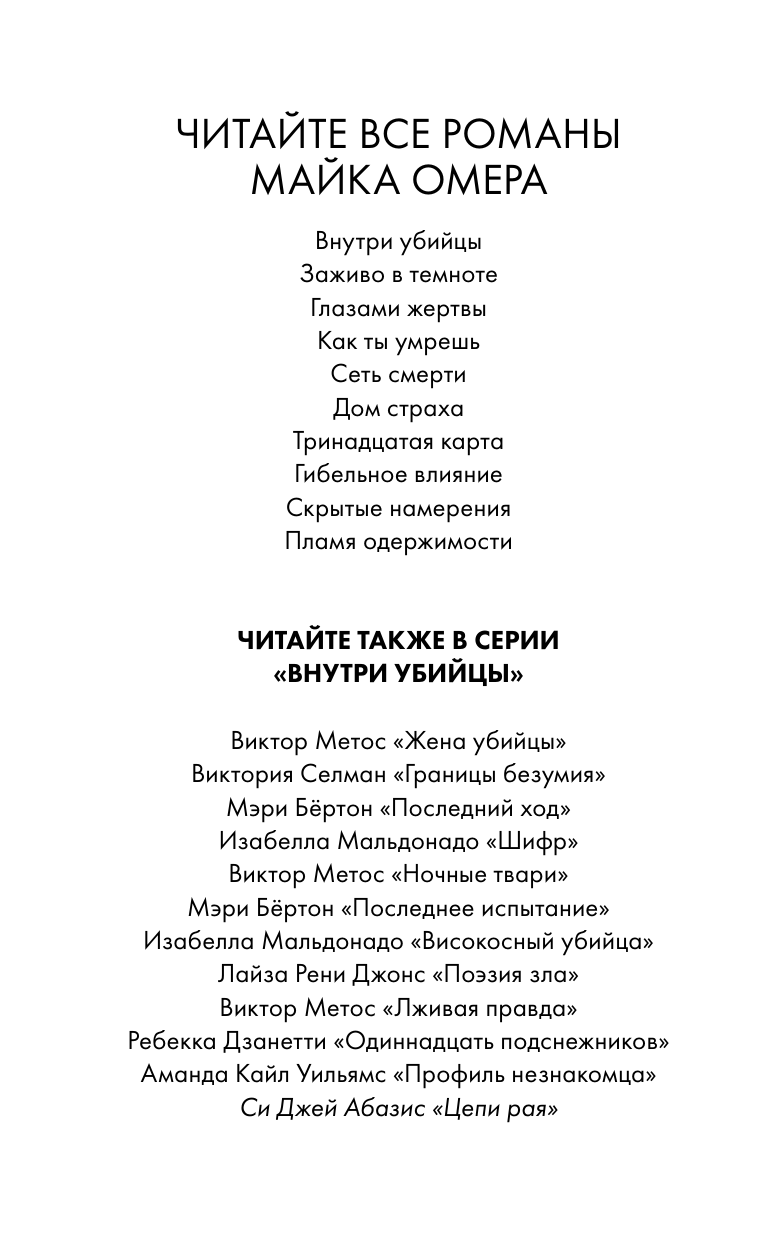 ЧИТАЙТЕ ВСЕ РОМАНЫ
МАЙКА ОМЕРА

Внутри убийцы
Заживо в темноте
Глазами жертвы
Как ты умрешь
Сеть смерти
Дом страха
Тринадцатая карта
Гибельное влияние
Скрытые намерения
Пламя одержимости

ЧИТАЙТЕ ТАКЖЕ В СЕРИИ
«ВНУТРИ УБИЙЦЫ»

Виктор Метос «Жена убийцы»
Виктория Селман «Границы безумия»
Мэри Бёртон «Последний ход»
Изабелла Мальдонадо «Шифр»
Виктор Метос «Ночные твари»
Мэри Бёртон «Последнее испытание»
Изабелла Мальдонадо «Високосный убийца»
Лайза Рени Джонс «Поэзия зла»
Виктор Метос «Лживая правда»
Ребекка Дзанетти «Одиннадцать подснежников»
Аманда Кайл Уильямс «Профиль незнакомца»
Си Джей Абазис «Цепи рая»